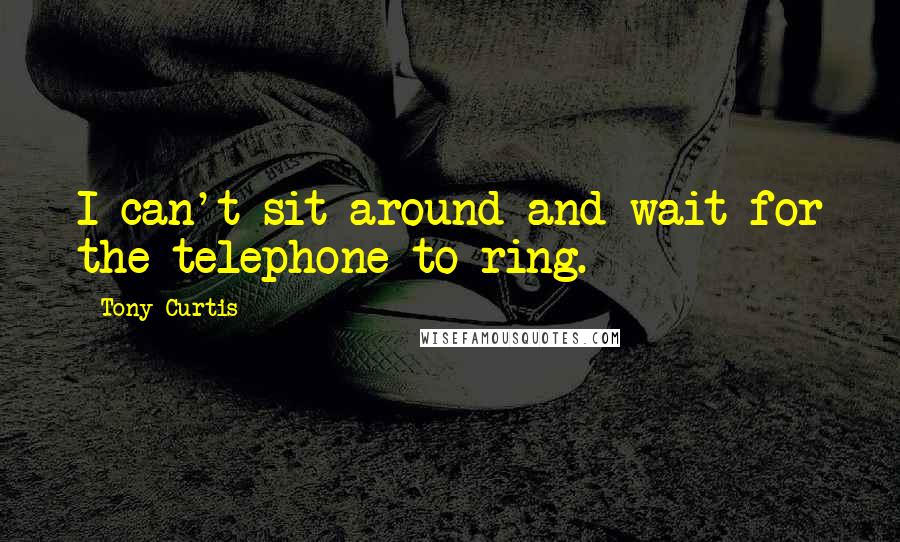 I can't sit around and wait for the telephone to ring.

Tony Curtis

WISEFAMOUSQUOTES.COM